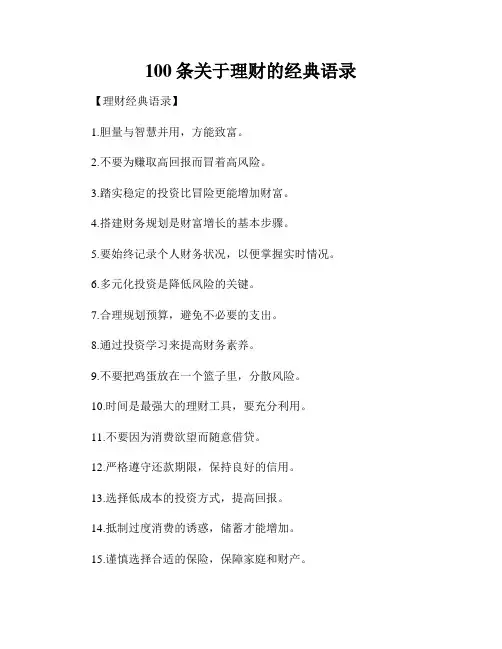 100 条关于理财的经典语录

【理财经典语录】

1.胆量与智慧并用，方能致富。

2.不要为赚取高回报而冒着高风险。

3.踏实稳定的投资比冒险更能增加财富。

4.搭建财务规划是财富增长的基本步骤。

5.要始终记录个人财务状况，以便掌握实时情况。

6.多元化投资是降低风险的关键。

7.合理规划预算，避免不必要的支出。

8.通过投资学习来提高财务素养。

9.不要把鸡蛋放在一个篮子里，分散风险。

10.时间是最强大的理财工具，要充分利用。

11.不要因为消费欲望而随意借贷。

12.严格遵守还款期限，保持良好的信用。

13.选择低成本的投资方式，提高回报。

14.抵制过度消费的诱惑，储蓄才能增加。

15.谨慎选择合适的保险，保障家庭和财产。